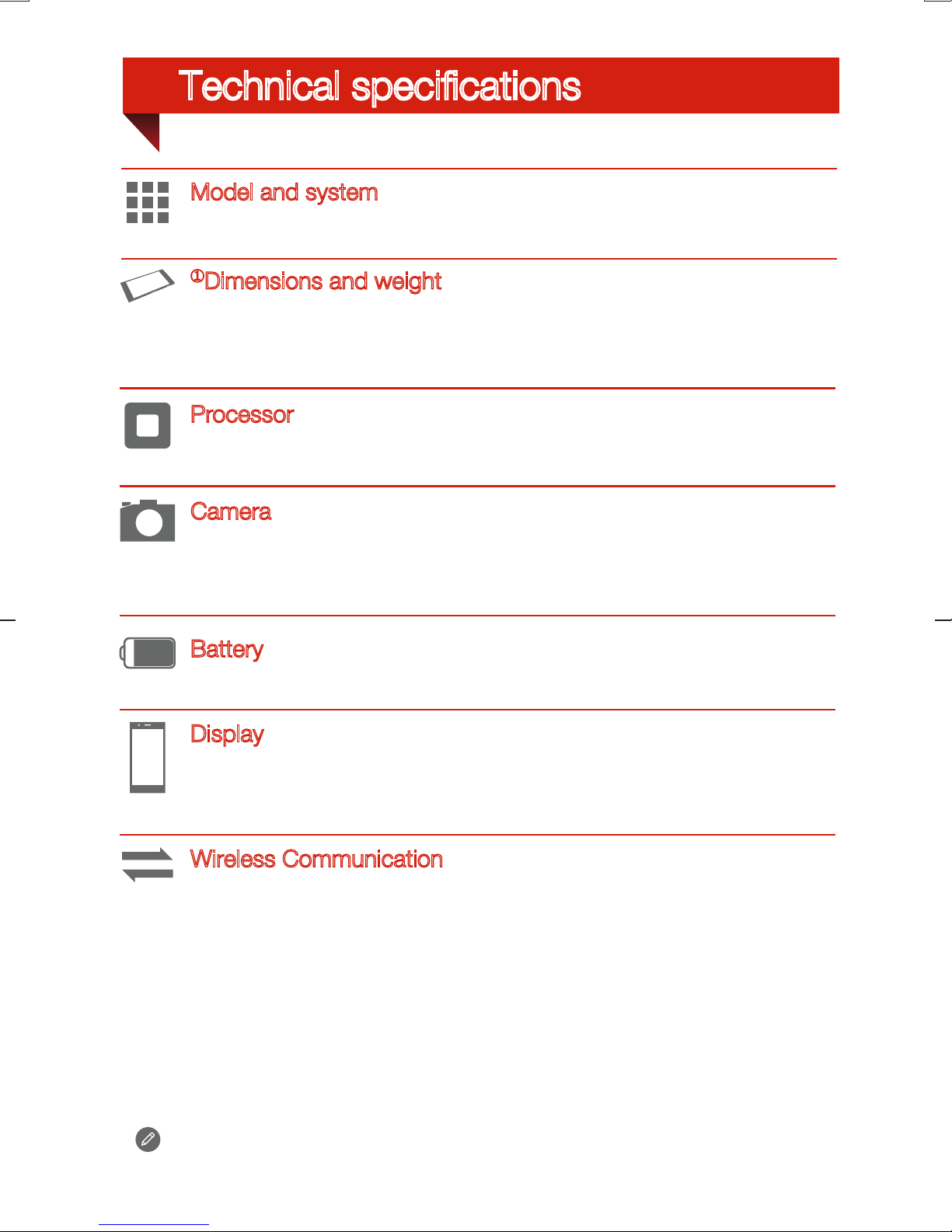 Technical specifications

Model and system

①Dimensions and weight

Processor

Camera

Battery

Display

Wireless Communication